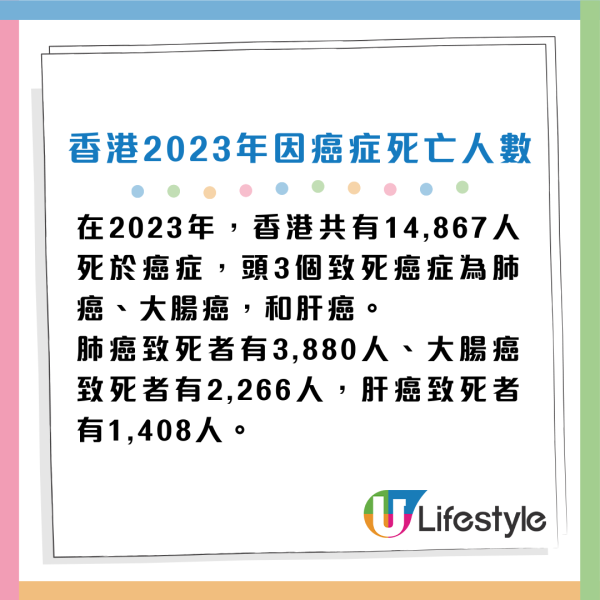 香港2023年因癌症死亡人數

在2023年，香港共有14,867人死於癌症，頭3個致死癌症為肺癌、大腸癌，和肝癌。
肺癌致死者有3,880人、大腸癌致死者有2,266人，肝癌致死者有1,408人。

U Lifestyle